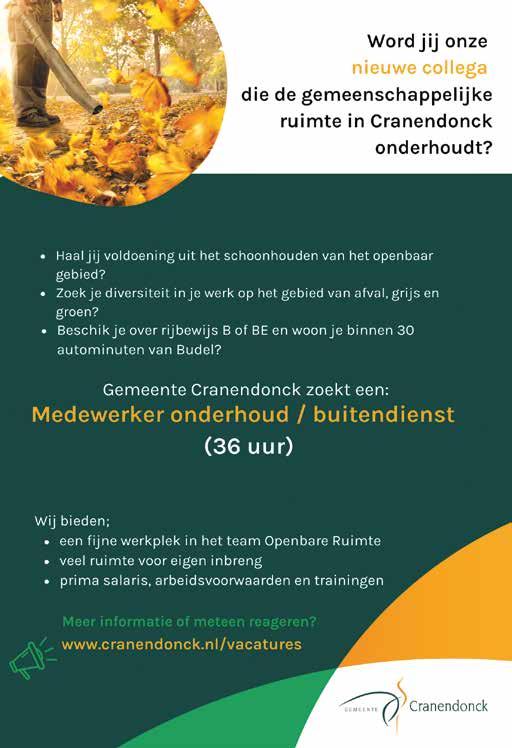 Word jij onze
nieuwe collega
die de gemeenschappelijke
ruimte in Cranendonck
onderhoudt?

• Haal jij voldoening uit het schoonhouden van het openbaar gebied?
• Zoek je diversiteit in je werk op het gebied van afval, grijs en groen?
• Beschik je over rijbewijs B of BE en woon je binnen 30 autominuten van Budel?

Gemeente Cranendonck zoekt een:
Medewerker onderhoud / buitendienst
(36 uur)

Wij bieden;
• een fijne werkplek in het team Openbare Ruimte
• veel ruimte voor eigen inbreng
• prima salaris, arbeidsvoorwaarden en trainingen

Meer informatie of meteen reageren?
www.cranendonck.nl/vacatures

GEMEENTE Cranendonck